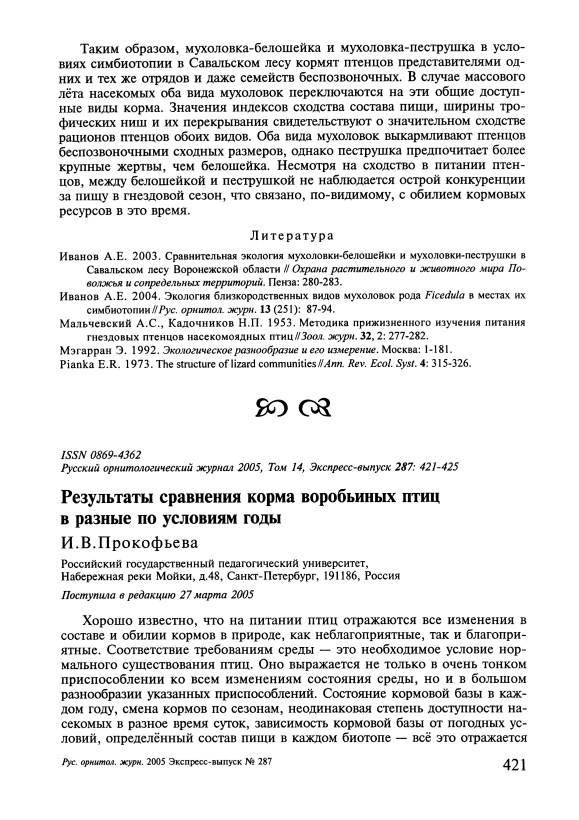 Таким образом, мухоловка-белошейка и мухоловка-пеструшка в условиях симбиотопии в Савальском лесу кормят птенцов представителями одних и тех же отрядов и даже семейств беспозвоночных. В случае массового лёта насекомых оба вида мухоловок переключаются на эти общие доступные виды корма. Значения индексов сходства состава пищи, ширины трофических ниш и их перекрывания свидетельствуют о значительном сходстве рационов птенцов обоих видов. Оба вида мухоловок выкармливают птенцов беспозвоночными сходных размеров, однако пеструшка предпочитает более крупные жертвы, чем белошейка. Несмотря на сходство в питании птенцов, между белошейкой и пеструшкой не наблюдается острой конкуренции за пищу в гнездовой сезон, что связано, по-видимому, с обилием кормовых ресурсов в это время.

Литература

Иванов А.Е. 2003. Сравнительная экология мухоловки-белошейки и мухоловки-пеструшки в Савальском лесу Воронежской области // Охрана растительного и животного мира Поволжья и сопредельных территорий. Пенза: 280-283.

Иванов А.Е. 2004. Экология близкородственных видов мухоловок рода Ficedula в местах их симбиотопии // Рус. орнитол. журн. 13 (251): 87-94.

Мальчевский А.С., Кадочников Н.П. 1953. Методика прижизненного изучения питания гнездовых птенцов насекомоядных птиц // Зоол. журн. 32, 2: 277-282.

Мэгарран Э. 1992. Экологическое разнообразие и его измерение. Москва: 1-181.

Pianka E.R. 1973. The structure of lizard communities // Ann. Rev. Ecol. Syst. 4: 315-326.

ISSN 0869-4362
Русский орнитологический журнал 2005, Том 14, Экспресс-выпуск 287: 421-425

Результаты сравнения корма воробьиных птиц в разные по условиям годы

И.В.Прокофьева

Российский государственный педагогический университет, Набережная реки Мойки, д.48, Санкт-Петербург, 191186, Россия

Поступила в редакцию 27 марта 2005

Хорошо известно, что на питании птиц отражаются все изменения в составе и обилии кормов в природе, как неблагоприятные, так и благоприятные. Соответствие требованиям среды — это необходимое условие нормального существования птиц. Оно выражается не только в очень тонком приспособлении ко всем изменениям состояния среды, но и в большом разнообразии указанных приспособлений. Состояние кормовой базы в каждом году, смена кормов по сезонам, неодинаковая степень доступности насекомых в разное время суток, зависимость кормовой базы от погодных условий, определённый состав пищи в каждом биотопе — всё это отражается

Рус. орнитол. журн. 2005 Экспресс-выпуск № 287

421